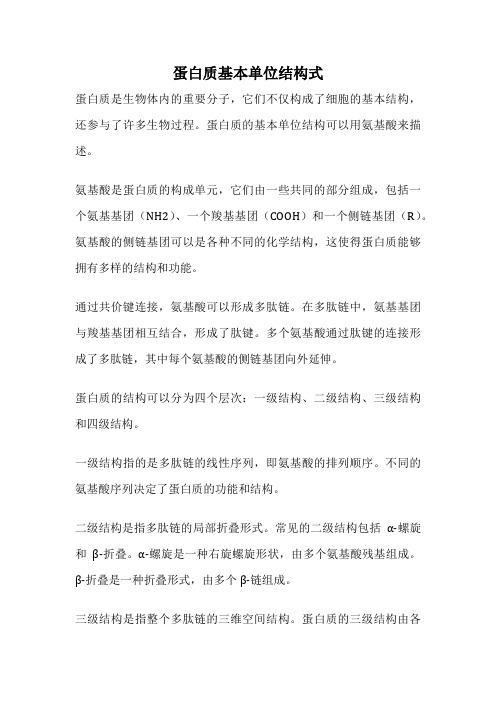 蛋白质基本单位结构式

蛋白质是生物体内的重要分子，它们不仅构成了细胞的基本结构，还参与了许多生物过程。蛋白质的基本单位结构可以用氨基酸来描述。

氨基酸是蛋白质的构成单元，它们由一些共同的部分组成，包括一个氨基基团（NH2）、一个羧基基团（COOH）和一个侧链基团（R）。氨基酸的侧链基团可以是各种不同的化学结构，这使得蛋白质能够拥有多样的结构和功能。

通过共价键连接，氨基酸可以形成多肽链。在多肽链中，氨基基团与羧基基团相互结合，形成了肽键。多个氨基酸通过肽键的连接形成了多肽链，其中每个氨基酸的侧链基团向外延伸。

蛋白质的结构可以分为四个层次：一级结构、二级结构、三级结构和四级结构。

一级结构指的是多肽链的线性序列，即氨基酸的排列顺序。不同的氨基酸序列决定了蛋白质的功能和结构。

二级结构是指多肽链的局部折叠形式。常见的二级结构包括 α-螺旋和 β-折叠。α-螺旋是一种右旋螺旋形状，由多个氨基酸残基组成。β-折叠是一种折叠形式，由多个 β-链组成。

三级结构是指整个多肽链的三维空间结构。蛋白质的三级结构由各